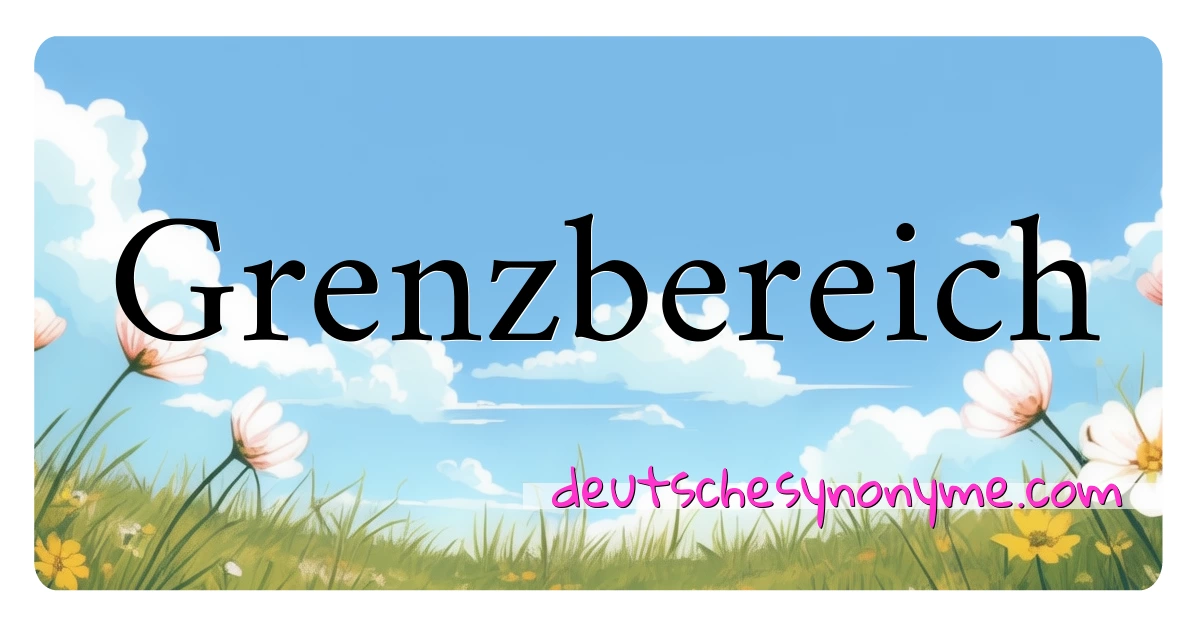 Grenzbereich

deutschesynonyme.com